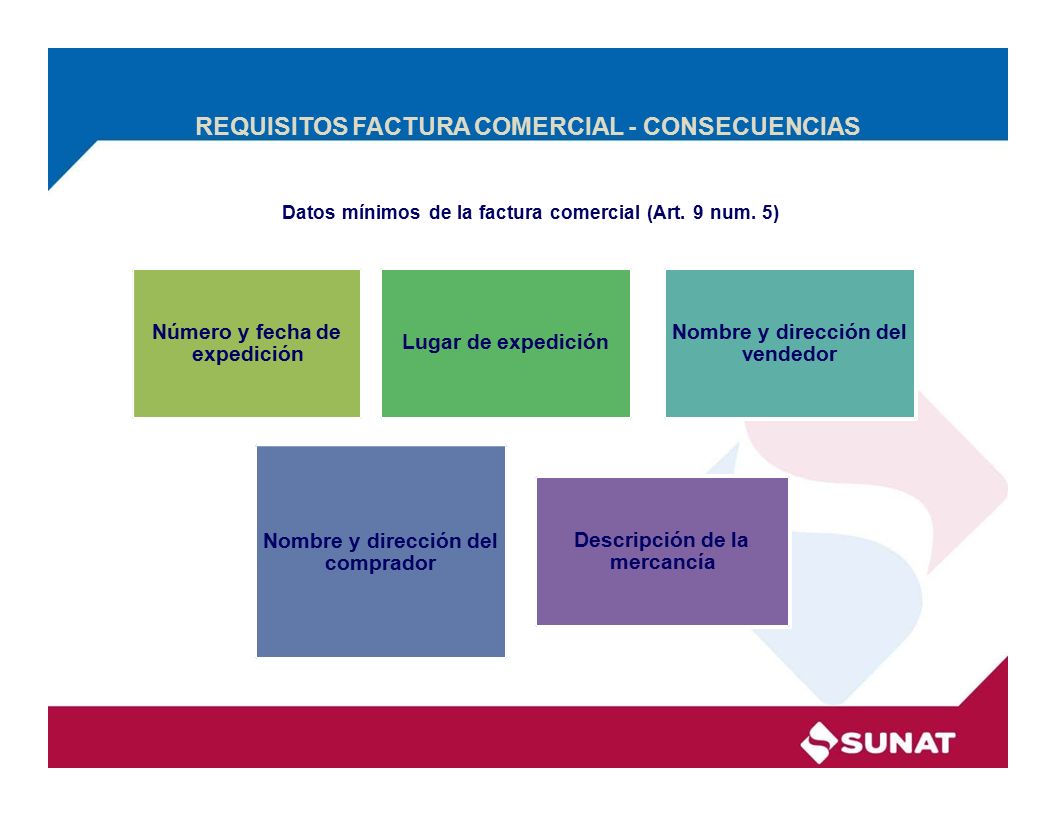 REQUISITOS FACTURA COMERCIAL - CONSECUENCIAS

Datos mínimos de la factura comercial (Art. 9 num. 5)

Número y fecha de expedición

Lugar de expedición

Nombre y dirección del vendedor

Nombre y dirección del comprador

Descripción de la mercancía

SUNAT